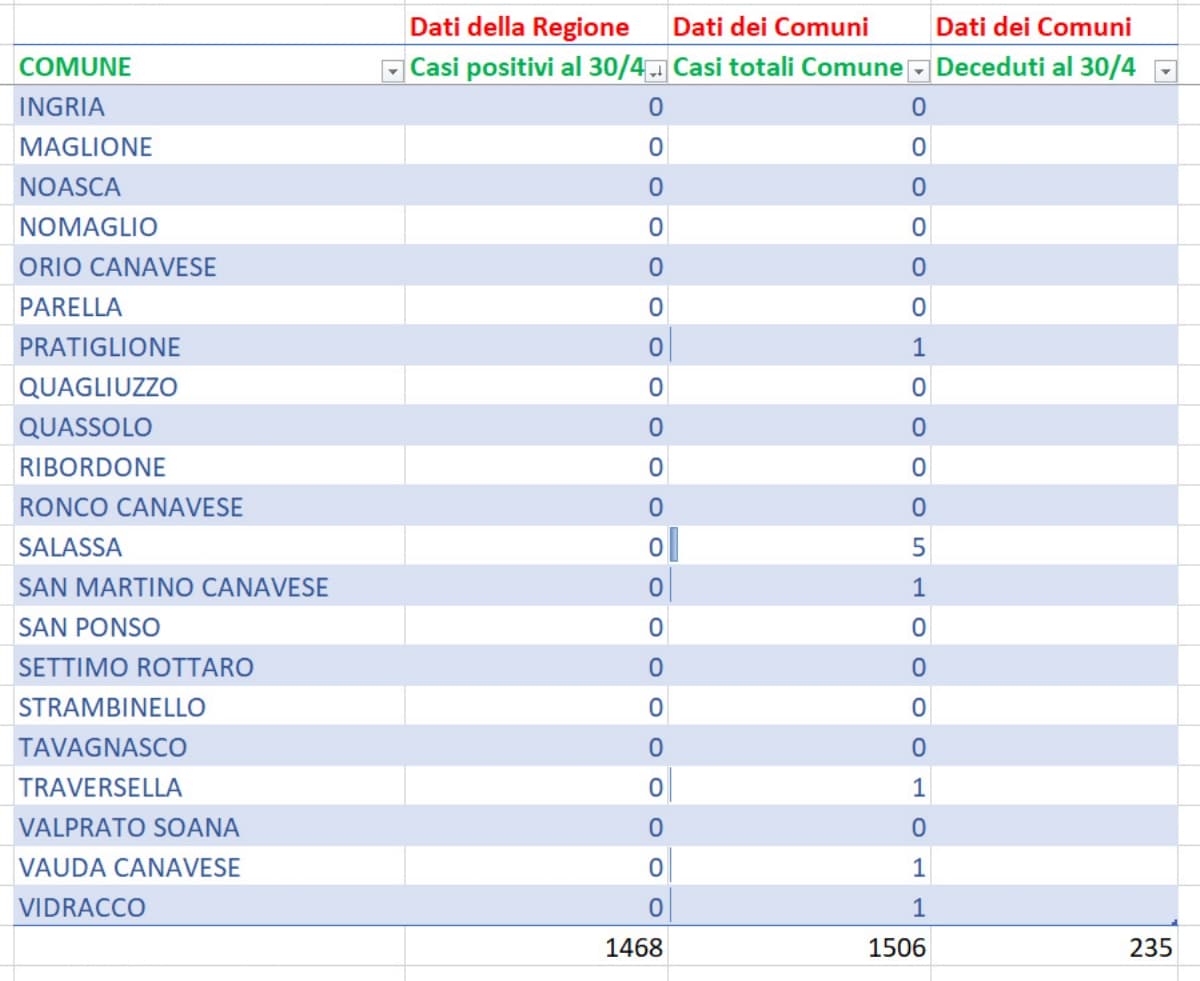 |  | Dati della Regione | Dati dei Comuni | Dati dei Comuni |
|---|---|---|---|
| COMUNE | Casi positivi al 30/4 | Casi totali Comune | Deceduti al 30/4 |
| INGRIA | 0 | 0 |  |
| MAGLIONE | 0 | 0 |  |
| NOASCA | 0 | 0 |  |
| NOMAGLIO | 0 | 0 |  |
| ORIO CANAVESE | 0 | 0 |  |
| PARELLA | 0 | 0 |  |
| PRATIGLIONE | 0 | 1 |  |
| QUAGLIUZZO | 0 | 0 |  |
| QUASSOLO | 0 | 0 |  |
| RIBORDONE | 0 | 0 |  |
| RONCO CANAVESE | 0 | 0 |  |
| SALASSA | 0 | 5 |  |
| SAN MARTINO CANAVESE | 0 | 1 |  |
| SAN PONSO | 0 | 0 |  |
| SETTIMO ROTTARO | 0 | 0 |  |
| STRAMBINELLO | 0 | 0 |  |
| TAVAGNASCO | 0 | 0 |  |
| TRAVERSELLA | 0 | 1 |  |
| VALPRATO SOANA | 0 | 0 |  |
| VAUDA CANAVESE | 0 | 1 |  |
| VIDRACCO | 0 | 1 |  |
|  | 1468 | 1506 | 235 |